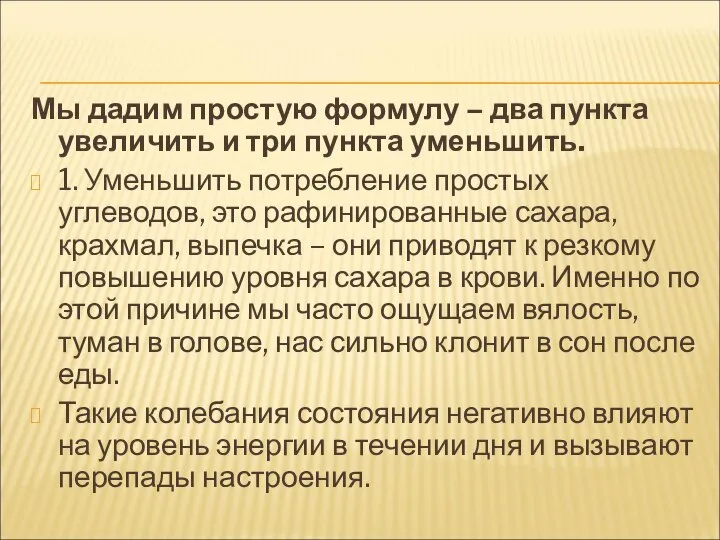 Мы дадим простую формулу – два пункта увеличить и три пункта уменьшить.

1. Уменьшить потребление простых углеводов, это рафинированные сахара, крахмал, выпечка – они приводят к резкому повышению уровня сахара в крови. Именно по этой причине мы часто ощущаем вялость, туман в голове, нас сильно клонит в сон после еды.

Такие колебания состояния негативно влияют на уровень энергии в течении дня и вызывают перепады настроения.